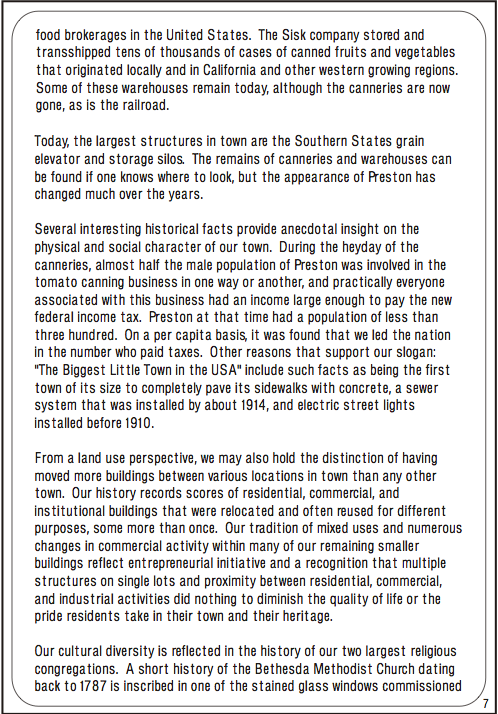 food brokerages in the United States. The Sisk company stored and transshipped tens of thousands of cases of canned fruits and vegetables that originated locally and in California and other western growing regions. Some of these warehouses remain today, although the canneries are now gone, as is the railroad.

Today, the largest structures in town are the Southern States grain elevator and storage silos. The remains of canneries and warehouses can be found if one knows where to look, but the appearance of Preston has changed much over the years.

Several interesting historical facts provide anecdotal insight on the physical and social character of our town. During the heyday of the canneries, almost half the male population of Preston was involved in the tomato canning business in one way or another, and practically everyone associated with this business had an income large enough to pay the new federal income tax. Preston at that time had a population of less than three hundred. On a per capita basis, it was found that we led the nation in the number who paid taxes. Other reasons that support our slogan: "The Biggest Little Town in the USA" include such facts as being the first town of its size to completely pave its sidewalks with concrete, a sewer system that was installed by about 1914, and electric street lights installed before 1910.

From a land use perspective, we may also hold the distinction of having moved more buildings between various locations in town than any other town. Our history records scores of residential, commercial, and institutional buildings that were relocated and often reused for different purposes, some more than once. Our tradition of mixed uses and numerous changes in commercial activity within many of our remaining smaller buildings reflect entrepreneurial initiative and a recognition that multiple structures on single lots and proximity between residential, commercial, and industrial activities did nothing to diminish the quality of life or the pride residents take in their town and their heritage.

Our cultural diversity is reflected in the history of our two largest religious congregations. A short history of the Bethesda Methodist Church dating back to 1787 is inscribed in one of the stained glass windows commissioned

7